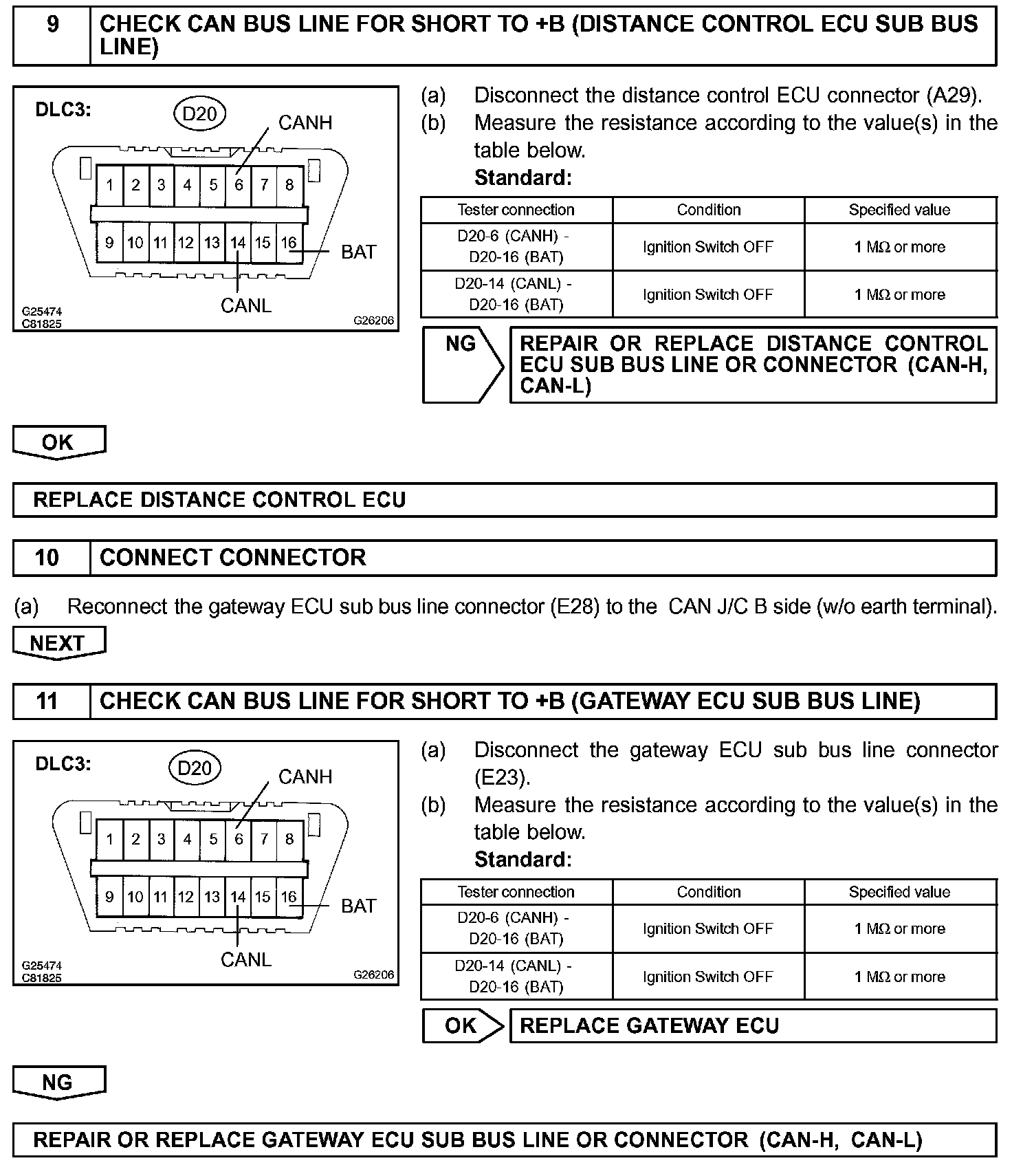 9 CHECK CAN BUS LINE FOR SHORT TO +B (DISTANCE CONTROL ECU SUB BUS LINE)

DLC3: D20 CANH
1 2 3 4 5 6 7 8
9 10 11 12 13 14 15 16 BAT
CANL
G25474
C81825
G26206

(a) Disconnect the distance control ECU connector (A29).
(b) Measure the resistance according to the value(s) in the table below.
Standard:

| Tester connection | Condition | Specified value |
|---|---|---|
| D20-6 (CANH) - D20-16 (BAT) | Ignition Switch OFF | 1 MΩ or more |
| D20-14 (CANL) - D20-16 (BAT) | Ignition Switch OFF | 1 MΩ or more |

NG REPAIR OR REPLACE DISTANCE CONTROL ECU SUB BUS LINE OR CONNECTOR (CAN-H, CAN-L)

OK

REPLACE DISTANCE CONTROL ECU

10 CONNECT CONNECTOR

(a) Reconnect the gateway ECU sub bus line connector (E28) to the CAN J/C B side (w/o earth terminal).

NEXT

11 CHECK CAN BUS LINE FOR SHORT TO +B (GATEWAY ECU SUB BUS LINE)

DLC3: D20 CANH
1 2 3 4 5 6 7 8
9 10 11 12 13 14 15 16 BAT
CANL
G25474
C81825
G26206

(a) Disconnect the gateway ECU sub bus line connector (E23).
(b) Measure the resistance according to the value(s) in the table below.
Standard:

| Tester connection | Condition | Specified value |
|---|---|---|
| D20-6 (CANH) - D20-16 (BAT) | Ignition Switch OFF | 1 MΩ or more |
| D20-14 (CANL) - D20-16 (BAT) | Ignition Switch OFF | 1 MΩ or more |

OK REPLACE GATEWAY ECU

NG

REPAIR OR REPLACE GATEWAY ECU SUB BUS LINE OR CONNECTOR (CAN-H, CAN-L)